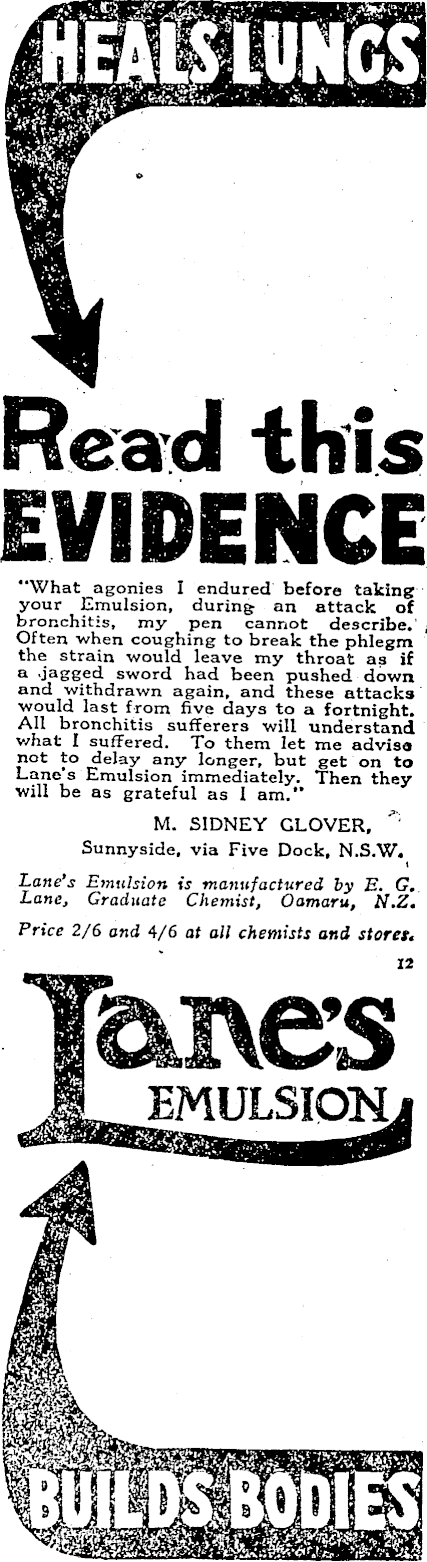 HEALS LUNGS

Read this EVIDENCE

"What agonies I endured before taking your Emulsion, during an attack of bronchitis, my pen cannot describe. Often when coughing to break the phlegm the strain would leave my throat as if a jagged sword had been pushed down and withdrawn again, and these attacks would last from five days to a fortnight. All bronchitis sufferers will understand what I suffered. To them let me advise not to delay any longer, but get on to Lane's Emulsion immediately. Then they will be as grateful as I am."

M. SIDNEY GLOVER,
Sunnyside, via Five Dock, N.S.W.

Lane's Emulsion is manufactured by E. G. Lane, Graduate Chemist, Oamaru, N.Z.

Price 2/6 and 4/6 at all chemists and stores.

12

Lane's EMULSION

BUILDS BODIES